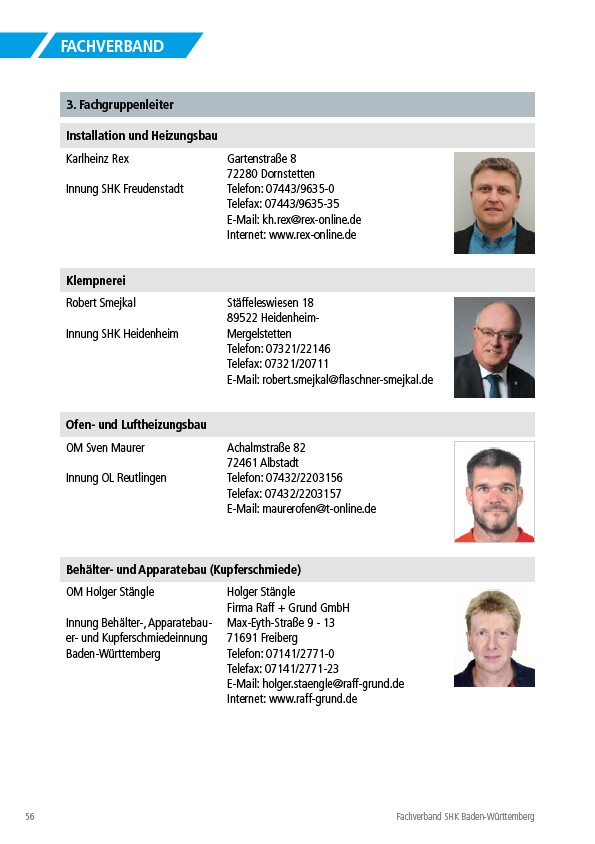 FACHVERBAND

3. Fachgruppenleiter

Installation und Heizungsbau

Karlheinz Rex

Innung SHK Freudenstadt

Gartenstraße 8
72280 Dornstetten
Telefon: 07443/9635-0
Telefax: 07443/9635-35
E-Mail: kh.rex@rex-online.de
Internet: www.rex-online.de

Klempnerei

Robert Smejkal

Innung SHK Heidenheim

Stäffeleswiesen 18
89522 Heidenheim-Mergelstetten
Telefon: 07321/22146
Telefax: 07321/20711
E-Mail: robert.smejkal@flaschner-smejkal.de

Ofen- und Luftheizungsbau

OM Sven Maurer

Innung OL Reutlingen

Achalmstraße 82
72461 Albstadt
Telefon: 07432/2203156
Telefax: 07432/2203157
E-Mail: maurerofen@t-online.de

Behälter- und Apparatebau (Kupferschmiede)

OM Holger Stängle

Innung Behälter-, Apparatebauer- und Kupferschmiedeinnung Baden-Württemberg

Holger Stängle
Firma Raff + Grund GmbH
Max-Eyth-Straße 9 - 13
71691 Freiberg
Telefon: 07141/2771-0
Telefax: 07141/2771-23
E-Mail: holger.staengle@raff-grund.de
Internet: www.raff-grund.de

56

Fachverband SHK Baden-Württemberg